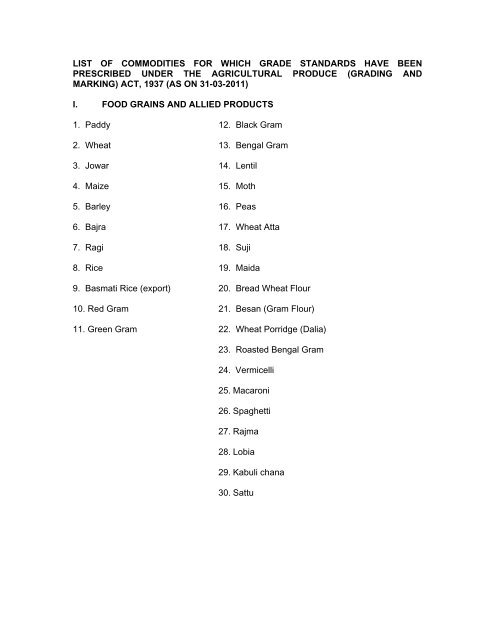 LIST OF COMMODITIES FOR WHICH GRADE STANDARDS HAVE BEEN PRESCRIBED UNDER THE AGRICULTURAL PRODUCE (GRADING AND MARKING) ACT, 1937 (AS ON 31-03-2011)

I. FOOD GRAINS AND ALLIED PRODUCTS

1. Paddy

2. Wheat

3. Jowar

4. Maize

5. Barley

6. Bajra

7. Ragi

8. Rice

9. Basmati Rice (export)

10. Red Gram

11. Green Gram

12. Black Gram

13. Bengal Gram

14. Lentil

15. Moth

16. Peas

17. Wheat Atta

18. Suji

19. Maida

20. Bread Wheat Flour

21. Besan (Gram Flour)

22. Wheat Porridge (Dalia)

23. Roasted Bengal Gram

24. Vermicelli

25. Macaroni

26. Spaghetti

27. Rajma

28. Lobia

29. Kabuli chana

30. Sattu